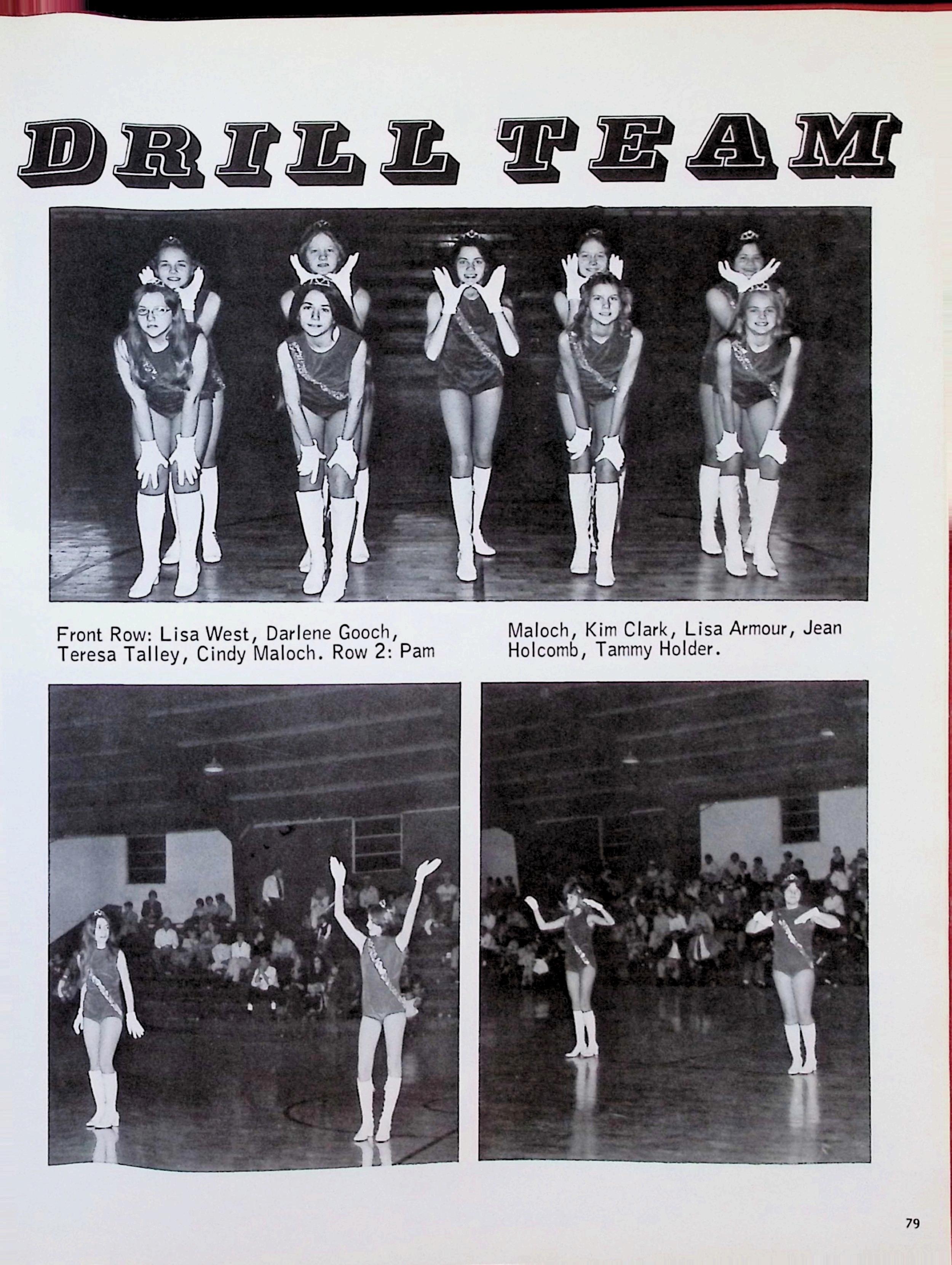 DRILL TEAM

Front Row: Lisa West, Darlene Gooch, Teresa Talley, Cindy Maloch. Row 2: Pam Maloch, Kim Clark, Lisa Armour, Jean Holcomb, Tammy Holder.

79